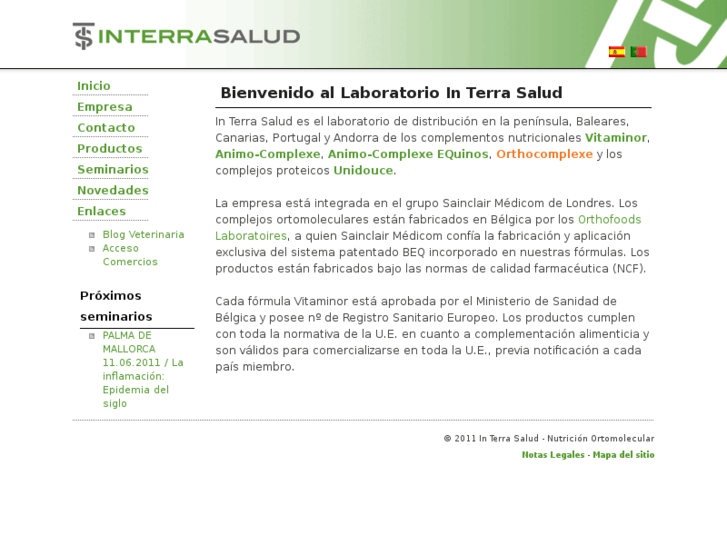 INTERRASALUD

Inicio
Empresa
Contacto
Productos
Seminarios
Novedades
Enlaces

Blog Veterinaria
Acceso Comercios

Próximos seminarios

PALMA DE MALLORCA 11.06.2011 / La inflamación: Epidemia del siglo

Bienvenido al Laboratorio In Terra Salud

In Terra Salud es el laboratorio de distribución en la península, Baleares, Canarias, Portugal y Andorra de los complementos nutricionales Vitaminor, Animo-Complexe, Animo-Complexe EQuinos, Orthocomplexe y los complejos proteicos Unidouce.

La empresa está integrada en el grupo Sainclair Médicom de Londres. Los complejos ortomoleculares están fabricados en Bélgica por los Orthofoods Laboratoires, a quien Sainclair Médicom confía la fabricación y aplicación exclusiva del sistema patentado BEQ incorporado en nuestras fórmulas. Los productos están fabricados bajo las normas de calidad farmacéutica (NCF).

Cada fórmula Vitaminor está aprobada por el Ministerio de Sanidad de Bélgica y posee nº de Registro Sanitario Europeo. Los productos cumplen con toda la normativa de la U.E. en cuanto a complementación alimenticia y son válidos para comercializarse en toda la U.E., previa notificación a cada país miembro.

© 2011 In Terra Salud - Nutrición Ortomolecular
Notas Legales - Mapa del sitio